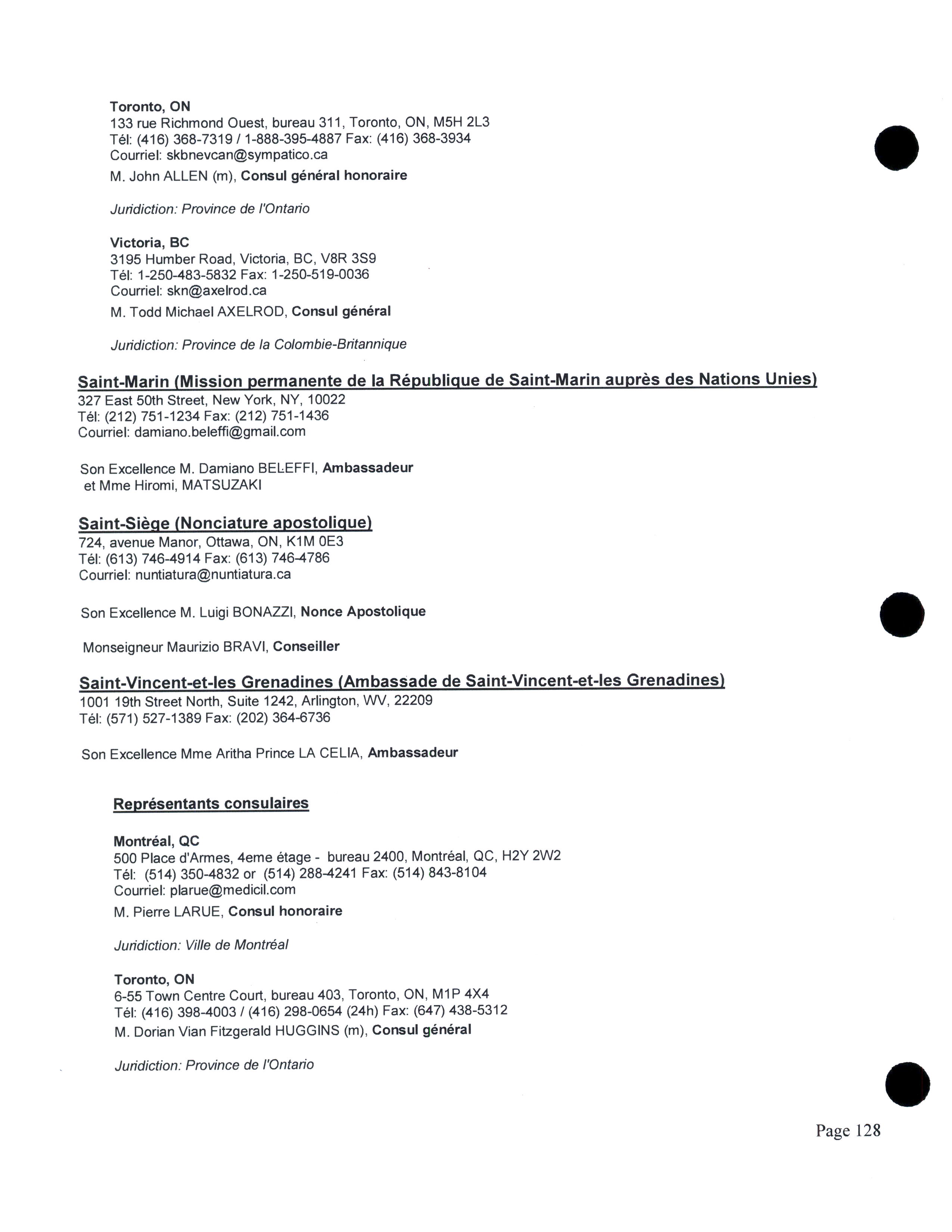 Toronto, ON
133 rue Richmond Ouest, bureau 311, Toronto, ON, M5H 2L3
Tél: (416) 368-7319 / 1-888-395-4887 Fax: (416) 368-3934
Courriel: skbnevcan@sympatico.ca
M. John ALLEN (m), Consul général honoraire

Juridiction: Province de l'Ontario

Victoria, BC
3195 Humber Road, Victoria, BC, V8R 3S9
Tél: 1-250-483-5832 Fax: 1-250-519-0036
Courriel: skn@axelrod.ca
M. Todd Michael AXELROD, Consul général

Juridiction: Province de la Colombie-Britannique

Saint-Marin (Mission permanente de la République de Saint-Marin auprès des Nations Unies)
327 East 50th Street, New York, NY, 10022
Tél: (212) 751-1234 Fax: (212) 751-1436
Courriel: damiano.beleffi@gmail.com

Son Excellence M. Damiano BELEFFI, Ambassadeur
et Mme Hiromi, MATSUZAKI

Saint-Siège (Nonciature apostolique)
724, avenue Manor, Ottawa, ON, K1M 0E3
Tél: (613) 746-4914 Fax: (613) 746-4786
Courriel: nuntiatura@nuntiatura.ca

Son Excellence M. Luigi BONAZZI, Nonce Apostolique

Monseigneur Maurizio BRAVI, Conseiller

Saint-Vincent-et-les Grenadines (Ambassade de Saint-Vincent-et-les Grenadines)
1001 19th Street North, Suite 1242, Arlington, WV, 22209
Tél: (571) 527-1389 Fax: (202) 364-6736

Son Excellence Mme Aritha Prince LA CELIA, Ambassadeur

Représentants consulaires

Montréal, QC
500 Place d'Armes, 4eme étage - bureau 2400, Montréal, QC, H2Y 2W2
Tél: (514) 350-4832 or (514) 288-4241 Fax: (514) 843-8104
Courriel: plarue@medicil.com
M. Pierre LARUE, Consul honoraire

Juridiction: Ville de Montréal

Toronto, ON
6-55 Town Centre Court, bureau 403, Toronto, ON, M1P 4X4
Tél: (416) 398-4003 / (416) 298-0654 (24h) Fax: (647) 438-5312
M. Dorian Vian Fitzgerald HUGGINS (m), Consul général

Juridiction: Province de l'Ontario

Page 128